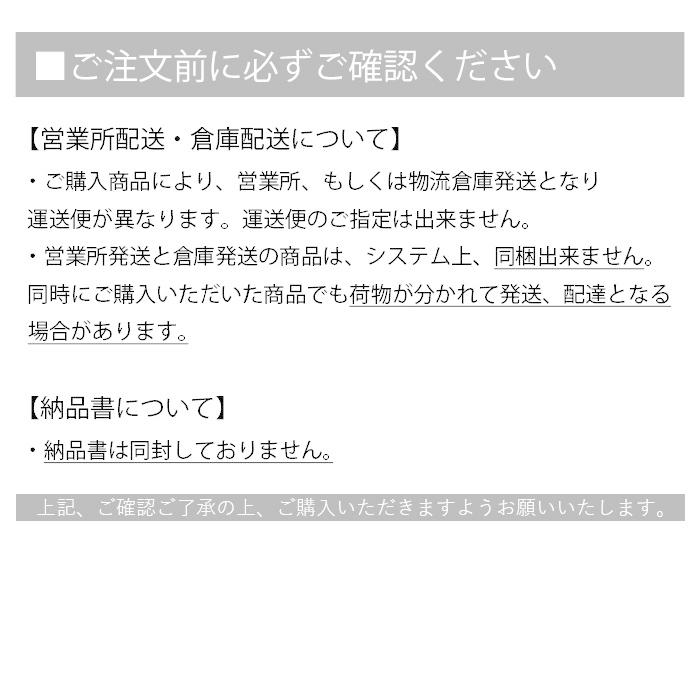 ■ご注文前に必ずご確認ください

【営業所配送・倉庫配送について】

・ご購入商品により、営業所、もしくは物流倉庫発送となり運送便が異なります。運送便のご指定は出来ません。

・営業所発送と倉庫発送の商品は、システム上、同梱出来ません。同時にご購入いただいた商品でも荷物が分かれて発送、配達となる場合があります。

【納品書について】

・納品書は同封しておりません。

上記、ご確認ご了承の上、ご購入いただきますようお願いいたします。